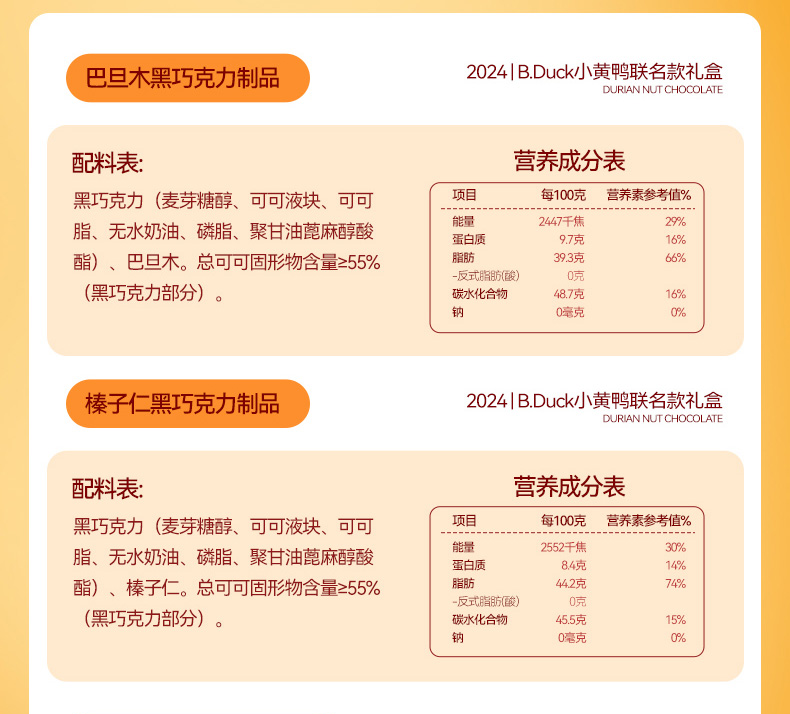 巴旦木黑巧克力制品

2024 | B.Duck小黄鸭联名款礼盒
DURIAN NUT CHOCOLATE

配料表:
黑巧克力（麦芽糖醇、可可液块、可可脂、无水奶油、磷脂、聚甘油蓖麻醇酸酯）、巴旦木。总可可固形物含量≥55%（黑巧克力部分）。

营养成分表

| 项目 | 每100克 | 营养素参考值% |
|---|---|---|
| 能量 | 2447千焦 | 29% |
| 蛋白质 | 9.7克 | 16% |
| 脂肪 | 39.3克 | 66% |
| -反式脂肪(酸) | 0克 | |
| 碳水化合物 | 48.7克 | 16% |
| 钠 | 0毫克 | 0% |

榛子仁黑巧克力制品

2024 | B.Duck小黄鸭联名款礼盒
DURIAN NUT CHOCOLATE

配料表:
黑巧克力（麦芽糖醇、可可液块、可可脂、无水奶油、磷脂、聚甘油蓖麻醇酸酯）、榛子仁。总可可固形物含量≥55%（黑巧克力部分）。

营养成分表

| 项目 | 每100克 | 营养素参考值% |
|---|---|---|
| 能量 | 2552千焦 | 30% |
| 蛋白质 | 8.4克 | 14% |
| 脂肪 | 44.2克 | 74% |
| -反式脂肪(酸) | 0克 | |
| 碳水化合物 | 45.5克 | 15% |
| 钠 | 0毫克 | 0% |